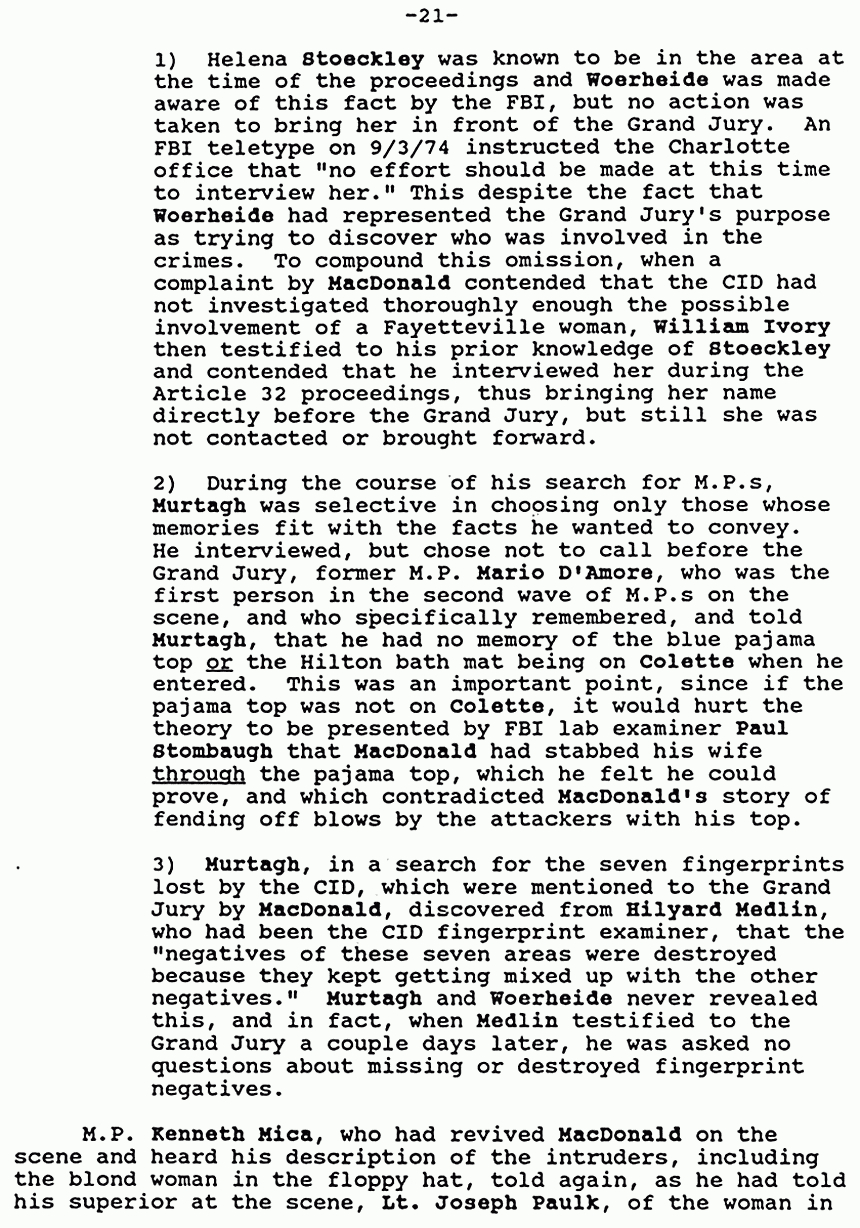 -21-

1) Helena Stoeckley was known to be in the area at the time of the proceedings and Woerheide was made aware of this fact by the FBI, but no action was taken to bring her in front of the Grand Jury. An FBI teletype on 9/3/74 instructed the Charlotte office that "no effort should be made at this time to interview her." This despite the fact that Woerheide had represented the Grand Jury's purpose as trying to discover who was involved in the crimes. To compound this omission, when a complaint by MacDonald contended that the CID had not investigated thoroughly enough the possible involvement of a Fayetteville woman, William Ivory then testified to his prior knowledge of Stoeckley and contended that he interviewed her during the Article 32 proceedings, thus bringing her name directly before the Grand Jury, but still she was not contacted or brought forward.

2) During the course of his search for M.P.s, Murtagh was selective in choosing only those whose memories fit with the facts he wanted to convey. He interviewed, but chose not to call before the Grand Jury, former M.P. Mario D'Amore, who was the first person in the second wave of M.P.s on the scene, and who specifically remembered, and told Murtagh, that he had no memory of the blue pajama top or the Hilton bath mat being on Colette when he entered. This was an important point, since if the pajama top was not on Colette, it would hurt the theory to be presented by FBI lab examiner Paul Stombaugh that MacDonald had stabbed his wife through the pajama top, which he felt he could prove, and which contradicted MacDonald's story of fending off blows by the attackers with his top.

3) Murtagh, in a search for the seven fingerprints lost by the CID, which were mentioned to the Grand Jury by MacDonald, discovered from Hilyard Medlin, who had been the CID fingerprint examiner, that the "negatives of these seven areas were destroyed because they kept getting mixed up with the other negatives." Murtagh and Woerheide never revealed this, and in fact, when Medlin testified to the Grand Jury a couple days later, he was asked no questions about missing or destroyed fingerprint negatives.

M.P. Kenneth Mica, who had revived MacDonald on the scene and heard his description of the intruders, including the blond woman in the floppy hat, told again, as he had told his superior at the scene, Lt. Joseph Paulk, of the woman in